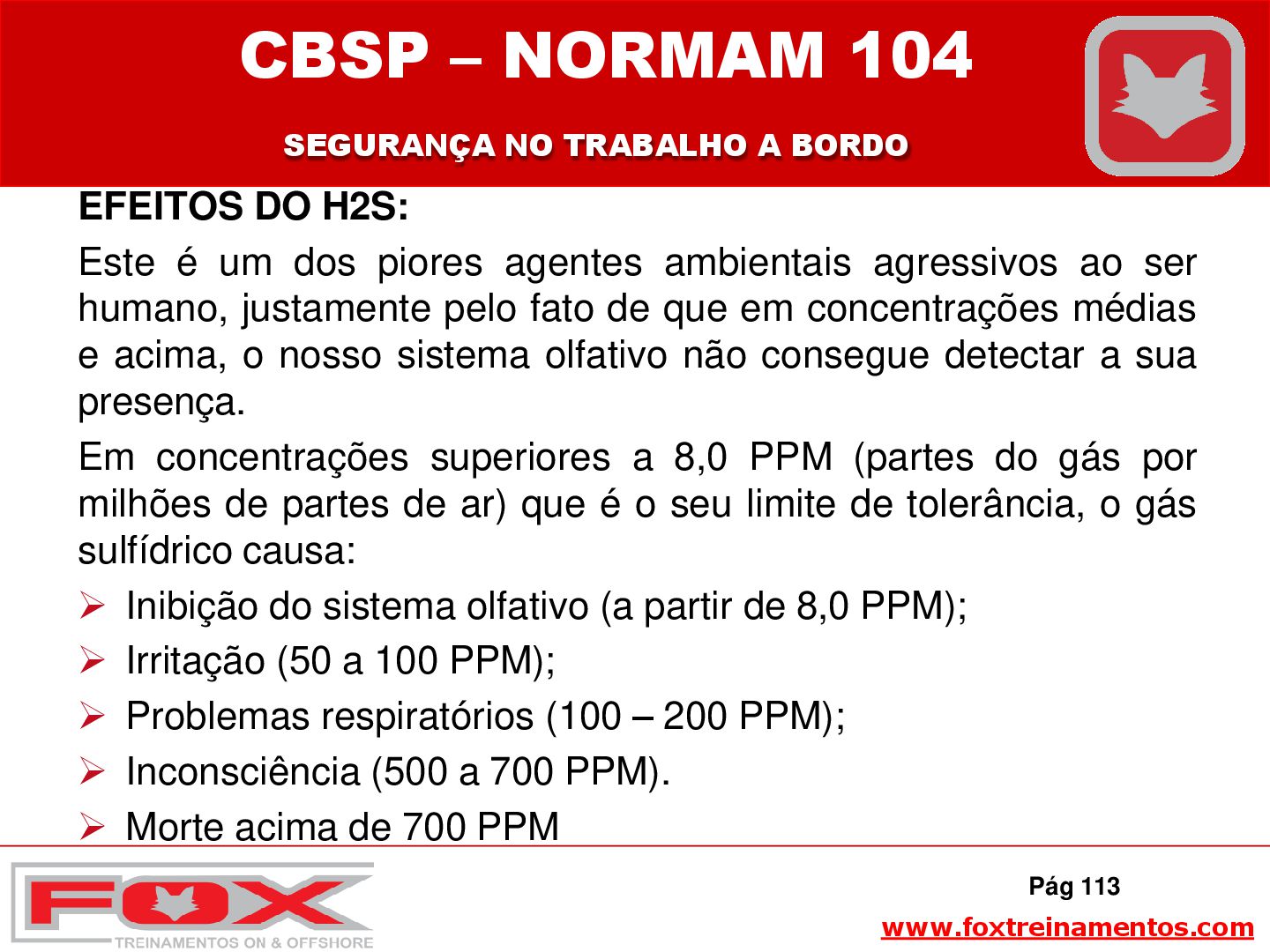 CBSP – NORMAM 104

SEGURANÇA NO TRABALHO A BORDO

EFEITOS DO H2S:

Este é um dos piores agentes ambientais agressivos ao ser humano, justamente pelo fato de que em concentrações médias e acima, o nosso sistema olfativo não consegue detectar a sua presença.

Em concentrações superiores a 8,0 PPM (partes do gás por milhões de partes de ar) que é o seu limite de tolerância, o gás sulfídrico causa:

➢ Inibição do sistema olfativo (a partir de 8,0 PPM);

➢ Irritação (50 a 100 PPM);

➢ Problemas respiratórios (100 – 200 PPM);

➢ Inconsciência (500 a 700 PPM).

➢ Morte acima de 700 PPM

FOX
TREINAMENTOS ON & OFFSHORE

Pág 113

www.foxtreinamentos.com